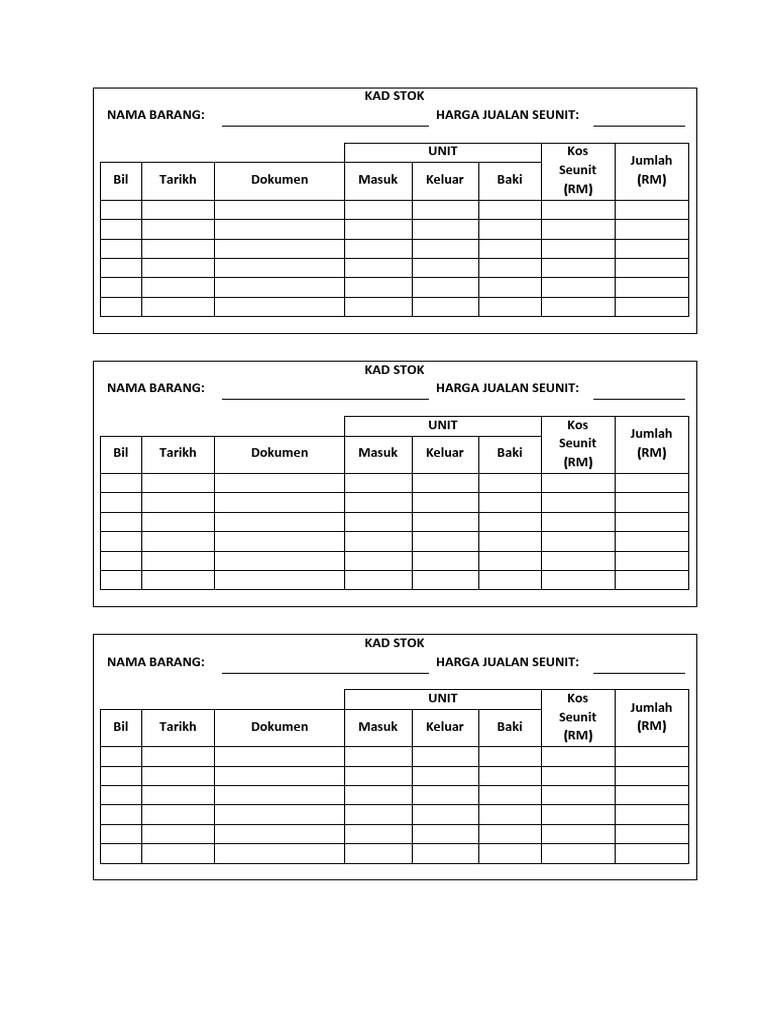 KAD STOK
NAMA BARANG: HARGA JUALAN SEUNIT:

| Bil | Tarikh | Dokumen | UNIT Masuk | UNIT Keluar | UNIT Baki | Kos Seunit (RM) | Jumlah (RM) |
|---|---|---|---|---|---|---|---|
| | | | | | | | |
| | | | | | | | |
| | | | | | | | |
| | | | | | | | |
| | | | | | | | |
| | | | | | | | |

KAD STOK
NAMA BARANG: HARGA JUALAN SEUNIT:

| Bil | Tarikh | Dokumen | UNIT Masuk | UNIT Keluar | UNIT Baki | Kos Seunit (RM) | Jumlah (RM) |
|---|---|---|---|---|---|---|---|
| | | | | | | | |
| | | | | | | | |
| | | | | | | | |
| | | | | | | | |
| | | | | | | | |
| | | | | | | | |

KAD STOK
NAMA BARANG: HARGA JUALAN SEUNIT:

| Bil | Tarikh | Dokumen | UNIT Masuk | UNIT Keluar | UNIT Baki | Kos Seunit (RM) | Jumlah (RM) |
|---|---|---|---|---|---|---|---|
| | | | | | | | |
| | | | | | | | |
| | | | | | | | |
| | | | | | | | |
| | | | | | | | |
| | | | | | | | |